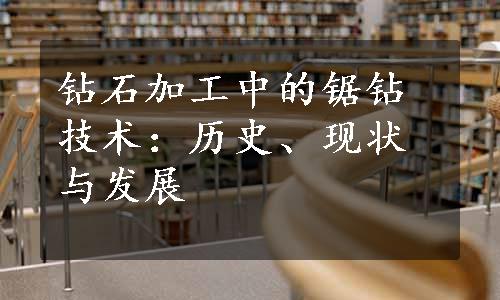 钻石加工中的锯钻技术：历史、现状与发展